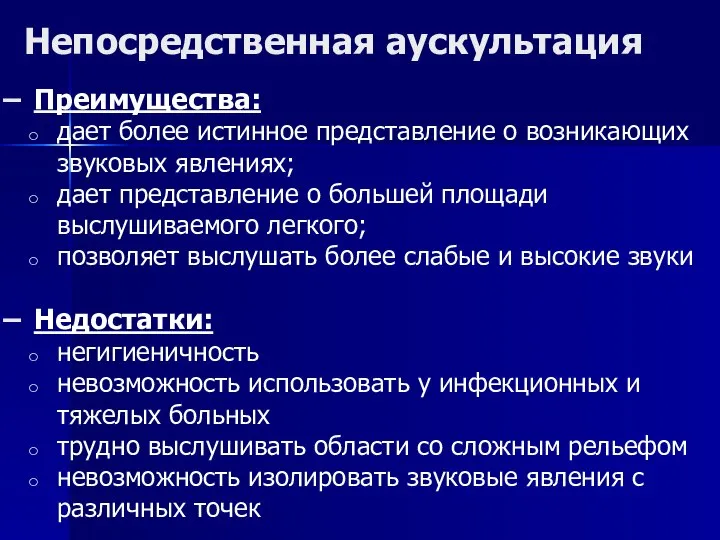 Непосредственная аускультация

– Преимущества:
o дает более истинное представление о возникающих звуковых явлениях;
o дает представление о большей площади выслушиваемого легкого;
o позволяет выслушать более слабые и высокие звуки

– Недостатки:
o негигиеничность
o невозможность использовать у инфекционных и тяжелых больных
o трудно выслушивать области со сложным рельефом
o невозможность изолировать звуковые явления с различных точек